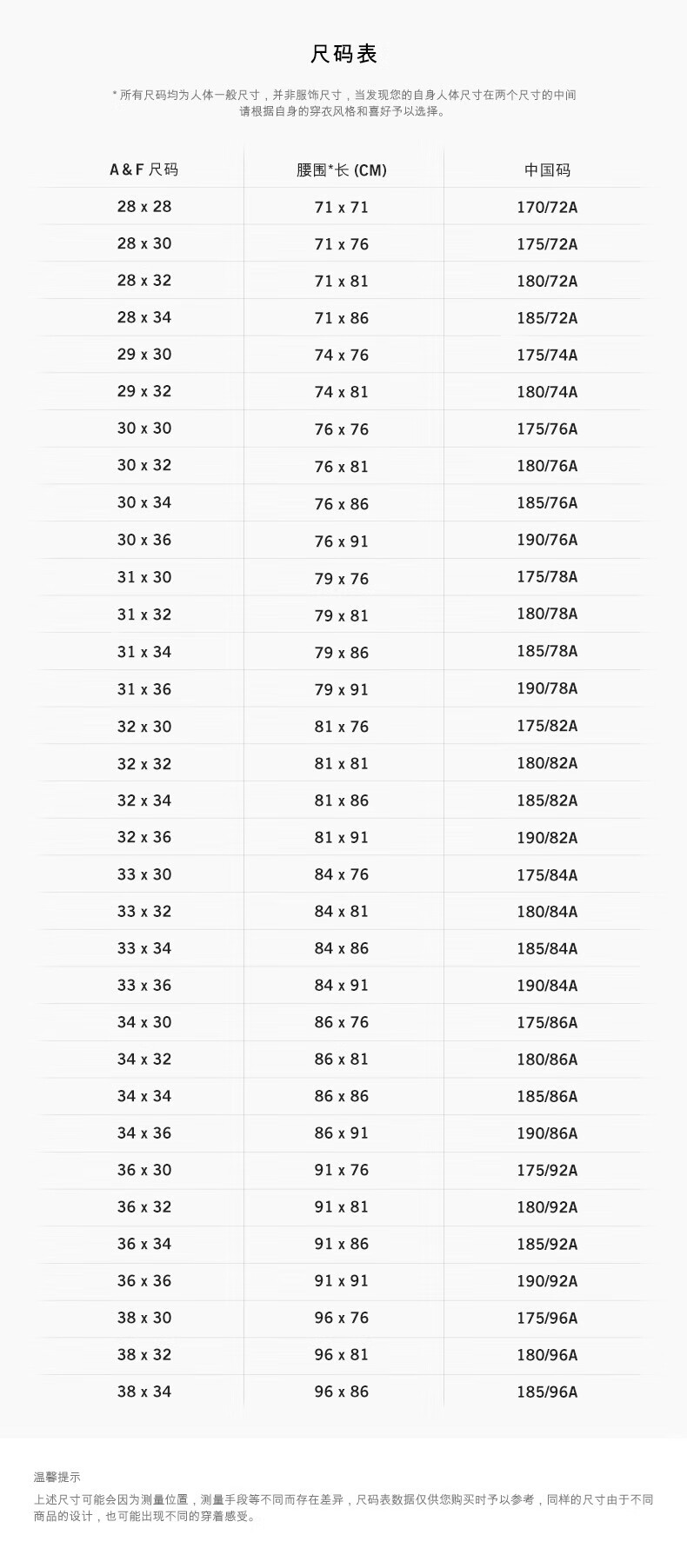 尺码表

* 所有尺码均为人体一般尺寸，并非服饰尺寸，当发现您的自身人体尺寸在两个尺寸的中间请根据自身的穿衣风格和喜好予以选择。

| A & F 尺码 | 腰围*长 (CM) | 中国码 |
|---|---|---|
| 28 x 28 | 71 x 71 | 170/72A |
| 28 x 30 | 71 x 76 | 175/72A |
| 28 x 32 | 71 x 81 | 180/72A |
| 28 x 34 | 71 x 86 | 185/72A |
| 29 x 30 | 74 x 76 | 175/74A |
| 29 x 32 | 74 x 81 | 180/74A |
| 30 x 30 | 76 x 76 | 175/76A |
| 30 x 32 | 76 x 81 | 180/76A |
| 30 x 34 | 76 x 86 | 185/76A |
| 30 x 36 | 76 x 91 | 190/76A |
| 31 x 30 | 79 x 76 | 175/78A |
| 31 x 32 | 79 x 81 | 180/78A |
| 31 x 34 | 79 x 86 | 185/78A |
| 31 x 36 | 79 x 91 | 190/78A |
| 32 x 30 | 81 x 76 | 175/82A |
| 32 x 32 | 81 x 81 | 180/82A |
| 32 x 34 | 81 x 86 | 185/82A |
| 32 x 36 | 81 x 91 | 190/82A |
| 33 x 30 | 84 x 76 | 175/84A |
| 33 x 32 | 84 x 81 | 180/84A |
| 33 x 34 | 84 x 86 | 185/84A |
| 33 x 36 | 84 x 91 | 190/84A |
| 34 x 30 | 86 x 76 | 175/86A |
| 34 x 32 | 86 x 81 | 180/86A |
| 34 x 34 | 86 x 86 | 185/86A |
| 34 x 36 | 86 x 91 | 190/86A |
| 36 x 30 | 91 x 76 | 175/92A |
| 36 x 32 | 91 x 81 | 180/92A |
| 36 x 34 | 91 x 86 | 185/92A |
| 36 x 36 | 91 x 91 | 190/92A |
| 38 x 30 | 96 x 76 | 175/96A |
| 38 x 32 | 96 x 81 | 180/96A |
| 38 x 34 | 96 x 86 | 185/96A |

温馨提示
上述尺寸可能会因为测量位置，测量手段等不同而存在差异，尺码表数据仅供您购买时予以参考，同样的尺寸由于不同商品的设计，也可能出现不同的穿着感受。